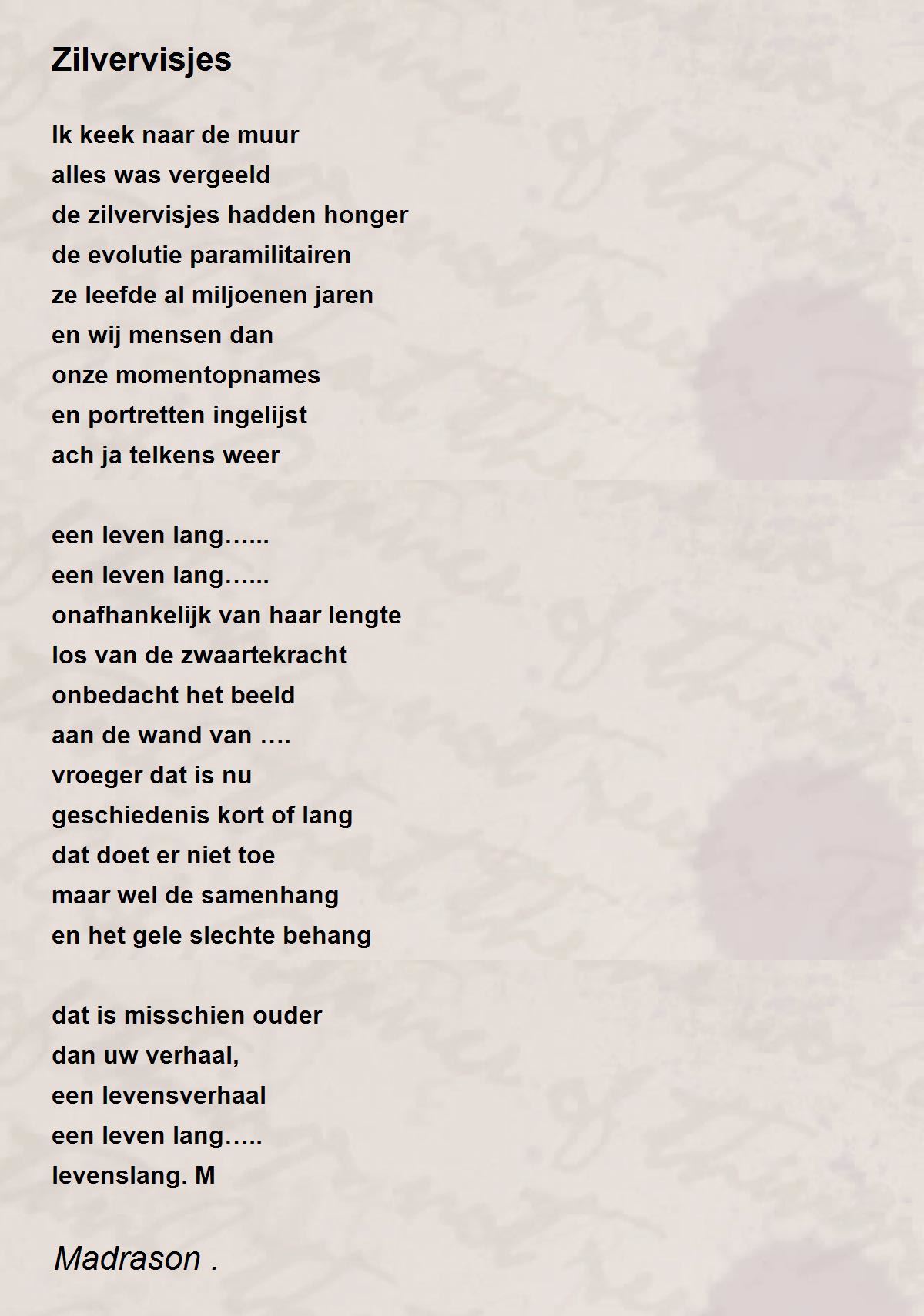 Zilvervisjes

Ik keek naar de muur
alles was vergeeld
de zilvervisjes hadden honger
de evolutie paramilitairen
ze leefde al miljoenen jaren
en wij mensen dan
onze momentopnames
en portretten ingelijst
ach ja telkens weer

een leven lang…...
een leven lang…...
onafhankelijk van haar lengte
los van de zwaartekracht
onbedacht het beeld
aan de wand van ….
vroeger dat is nu
geschiedenis kort of lang
dat doet er niet toe
maar wel de samenhang
en het gele slechte behang

dat is misschien ouder
dan uw verhaal,
een levensverhaal
een leven lang…..
levenslang. M

Madrason .